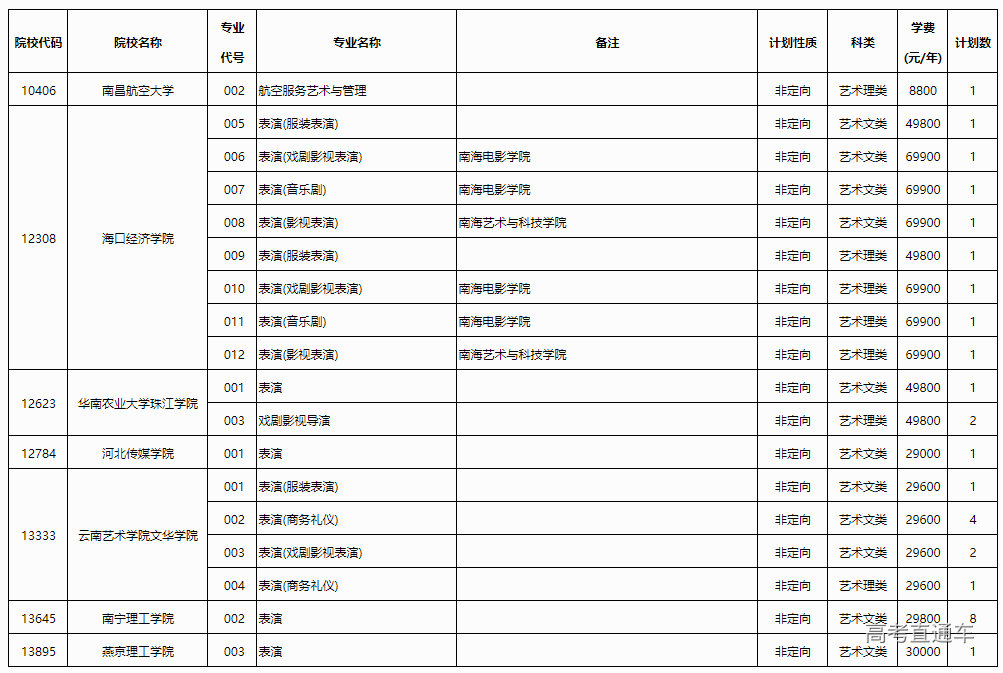 | 院校代码 | 院校名称 | 专业代号 | 专业名称 | 备注 | 计划性质 | 科类 | 学费(元/年) | 计划数 |
|---|---|---|---|---|---|---|---|---|
| 10406 | 南昌航空大学 | 002 | 航空服务艺术与管理 | | 非定向 | 艺术理类 | 8800 | 1 |
| 12308 | 海口经济学院 | 005 | 表演(服装表演) | | 非定向 | 艺术文类 | 49800 | 1 |
| | | 006 | 表演(戏剧影视表演) | 南海电影学院 | 非定向 | 艺术文类 | 69900 | 1 |
| | | 007 | 表演(音乐剧) | 南海电影学院 | 非定向 | 艺术文类 | 69900 | 1 |
| | | 008 | 表演(影视表演) | 南海艺术与科技学院 | 非定向 | 艺术文类 | 69900 | 1 |
| | | 009 | 表演(服装表演) | | 非定向 | 艺术理类 | 49800 | 1 |
| | | 010 | 表演(戏剧影视表演) | 南海电影学院 | 非定向 | 艺术理类 | 69900 | 1 |
| | | 011 | 表演(音乐剧) | 南海电影学院 | 非定向 | 艺术理类 | 69900 | 1 |
| | | 012 | 表演(影视表演) | 南海艺术与科技学院 | 非定向 | 艺术理类 | 69900 | 1 |
| 12623 | 华南农业大学珠江学院 | 001 | 表演 | | 非定向 | 艺术文类 | 49800 | 1 |
| | | 003 | 戏剧影视导演 | | 非定向 | 艺术理类 | 49800 | 2 |
| 12784 | 河北传媒学院 | 001 | 表演 | | 非定向 | 艺术文类 | 29000 | 1 |
| 13333 | 云南艺术学院文华学院 | 001 | 表演(服装表演) | | 非定向 | 艺术文类 | 29600 | 1 |
| | | 002 | 表演(商务礼仪) | | 非定向 | 艺术文类 | 29600 | 4 |
| | | 003 | 表演(戏剧影视表演) | | 非定向 | 艺术文类 | 29600 | 2 |
| | | 004 | 表演(商务礼仪) | | 非定向 | 艺术理类 | 29600 | 1 |
| 13645 | 南宁理工学院 | 002 | 表演 | | 非定向 | 艺术文类 | 29800 | 8 |
| 13895 | 燕京理工学院 | 003 | 表演 | | 非定向 | 艺术文类 | 30000 | 1 |

高考直通车